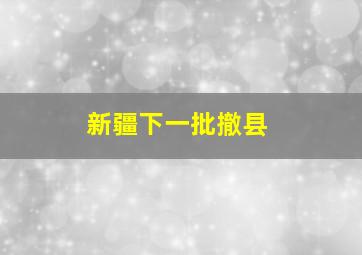 新疆下一批撤县